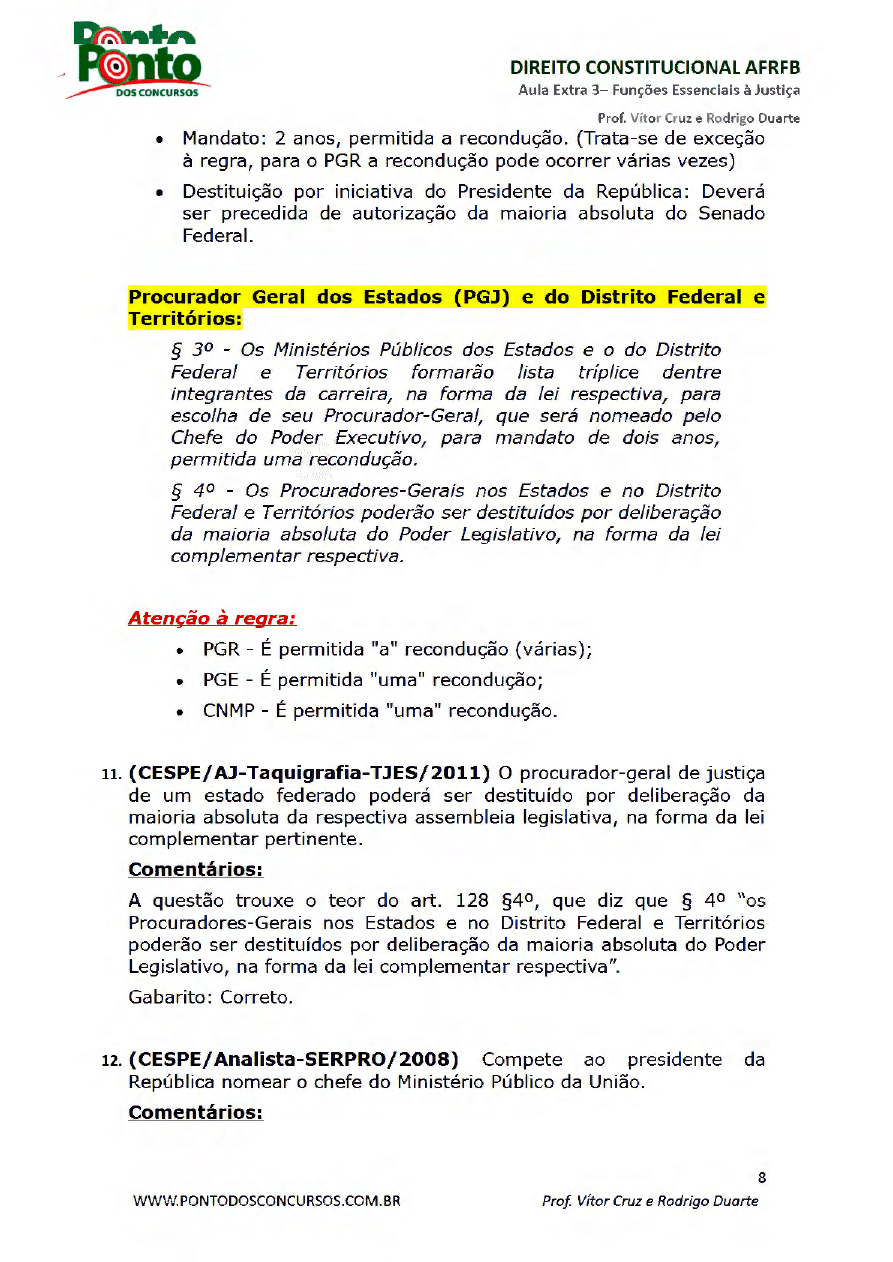 Ponto
DOS CONCURSOS

DIREITO CONSTITUCIONAL AFRFB
Aula Extra 3– Funções Essenciais à Justiça
Prof. Vítor Cruz e Rodrigo Duarte

• Mandato: 2 anos, permitida a recondução. (Trata-se de exceção à regra, para o PGR a recondução pode ocorrer várias vezes)
• Destituição por iniciativa do Presidente da República: Deverá ser precedida de autorização da maioria absoluta do Senado Federal.

Procurador Geral dos Estados (PGJ) e do Distrito Federal e Territórios:

§ 3º - Os Ministérios Públicos dos Estados e o do Distrito Federal e Territórios formarão lista tríplice dentre integrantes da carreira, na forma da lei respectiva, para escolha de seu Procurador-Geral, que será nomeado pelo Chefe do Poder Executivo, para mandato de dois anos, permitida uma recondução.

§ 4º - Os Procuradores-Gerais nos Estados e no Distrito Federal e Territórios poderão ser destituídos por deliberação da maioria absoluta do Poder Legislativo, na forma da lei complementar respectiva.

Atenção à regra:
• PGR - É permitida "a" recondução (várias);
• PGE - É permitida "uma" recondução;
• CNMP - É permitida "uma" recondução.

11. (CESPE/AJ-Taquigrafia-TJES/2011) O procurador-geral de justiça de um estado federado poderá ser destituído por deliberação da maioria absoluta da respectiva assembleia legislativa, na forma da lei complementar pertinente.

Comentários:

A questão trouxe o teor do art. 128 §4º, que diz que § 4º "os Procuradores-Gerais nos Estados e no Distrito Federal e Territórios poderão ser destituídos por deliberação da maioria absoluta do Poder Legislativo, na forma da lei complementar respectiva".

Gabarito: Correto.

12. (CESPE/Analista-SERPRO/2008) Compete ao presidente da República nomear o chefe do Ministério Público da União.

Comentários:

8
WWW.PONTODOSCONCURSOS.COM.BR Prof. Vítor Cruz e Rodrigo Duarte